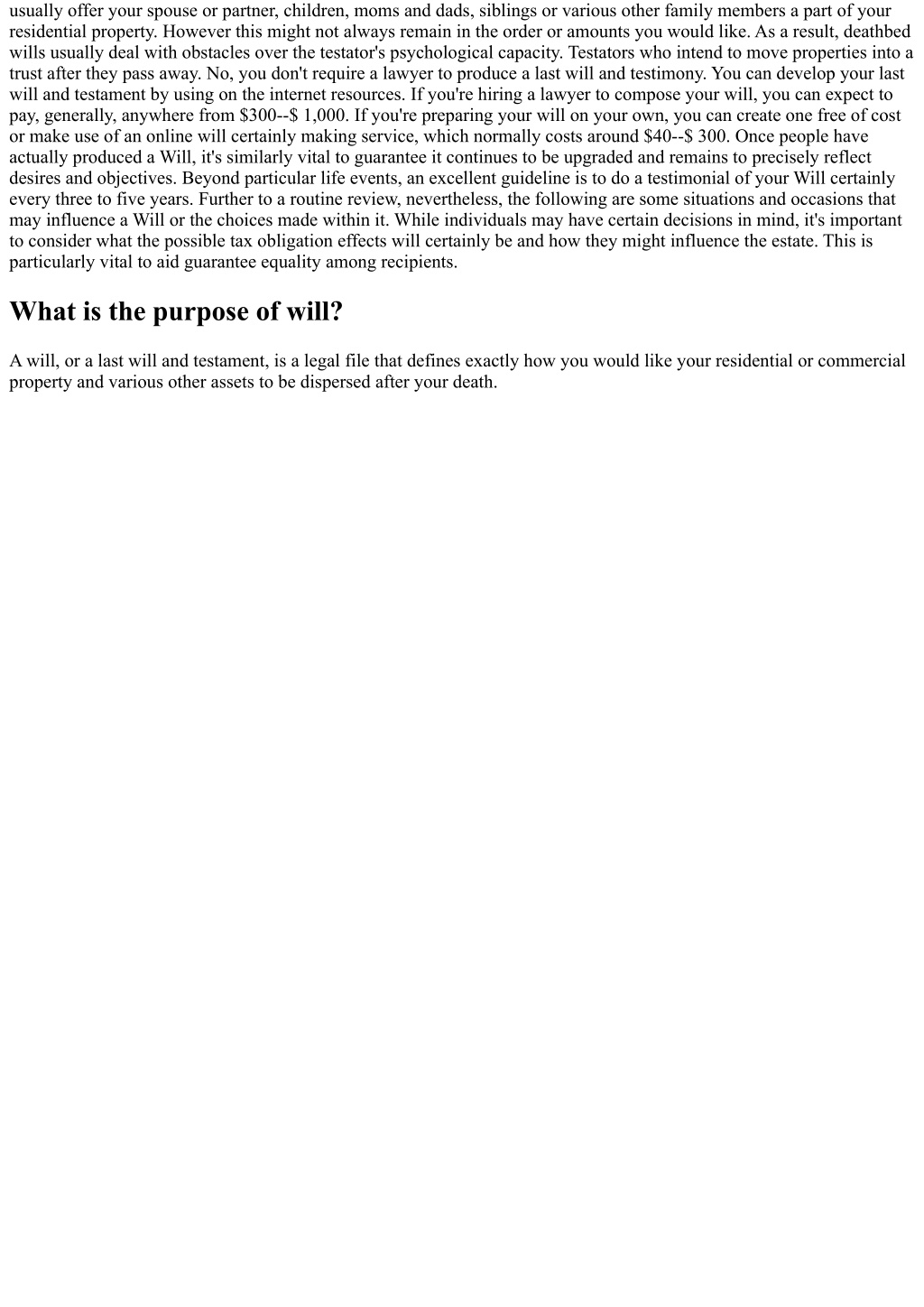 usually offer your spouse or partner, children, moms and dads, siblings or various other family members a part of your residential property. However this might not always remain in the order or amounts you would like. As a result, deathbed wills usually deal with obstacles over the testator's psychological capacity. Testators who intend to move properties into a trust after they pass away. No, you don't require a lawyer to produce a last will and testimony. You can develop your last will and testament by using on the internet resources. If you're hiring a lawyer to compose your will, you can expect to pay, generally, anywhere from \$300--\$ 1,000. If you're preparing your will on your own, you can create one free of cost or make use of an online will certainly making service, which normally costs around \$40--\$ 300. Once people have actually produced a Will, it's similarly vital to guarantee it continues to be upgraded and remains to precisely reflect desires and objectives. Beyond particular life events, an excellent guideline is to do a testimonial of your Will certainly every three to five years. Further to a routine review, nevertheless, the following are some situations and occasions that may influence a Will or the choices made within it. While individuals may have certain decisions in mind, it's important to consider what the possible tax obligation effects will certainly be and how they might influence the estate. This is particularly vital to aid guarantee equality among recipients.

What is the purpose of will?

A will, or a last will and testament, is a legal file that defines exactly how you would like your residential or commercial property and various other assets to be dispersed after your death.